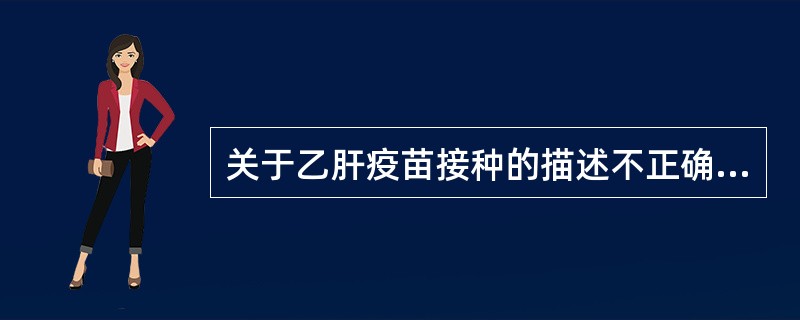 关于乙肝疫苗接种的描述不正确...